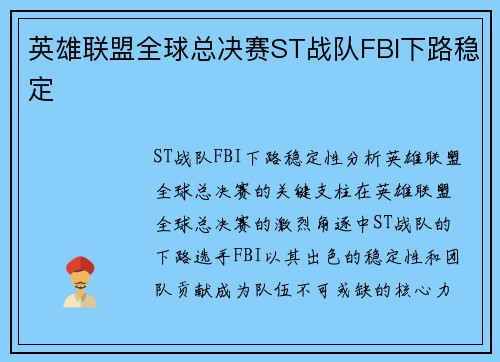 英雄联盟全球总决赛ST战队FBI下路稳定

ST战队FBI下路稳定性分析英雄联盟全球总决赛的关键支柱在英雄联盟全球总决赛的激烈角逐中ST战队的下路选手FBI以其出色的稳定性和团队贡献成为队伍不可或缺的核心力